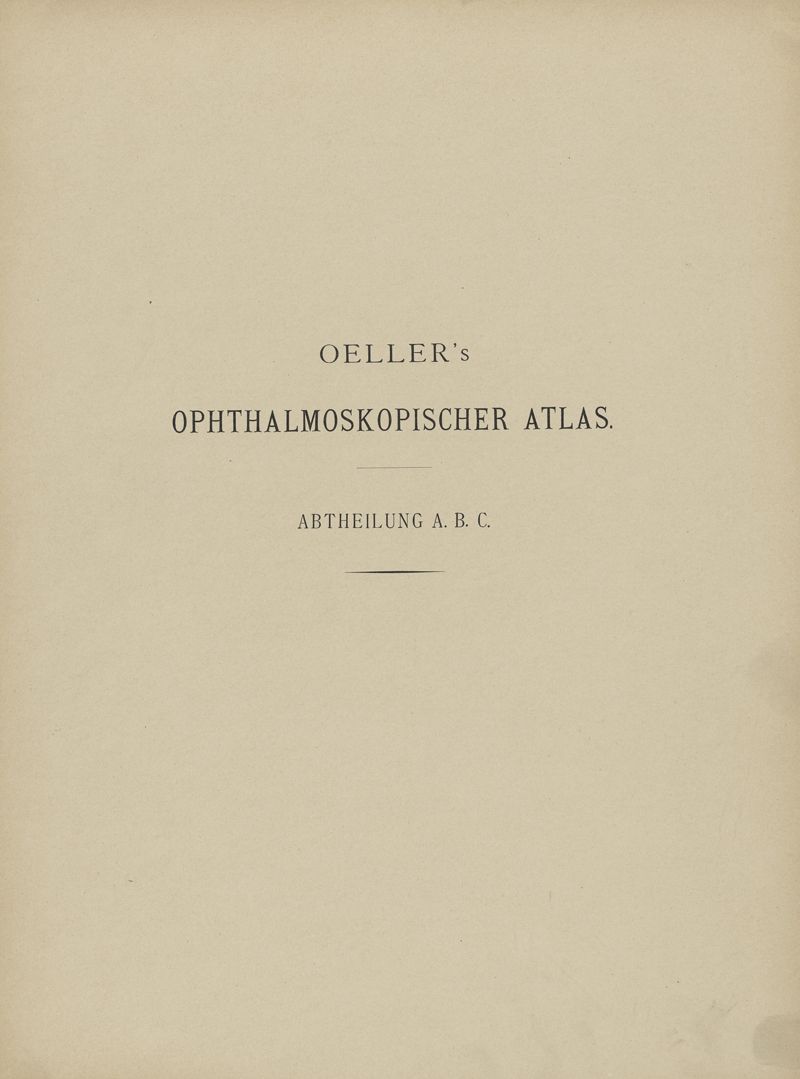 OELLER's

OPHTHALMOSKOPISCHER ATLAS.

ABTHEILUNG A. B. C.